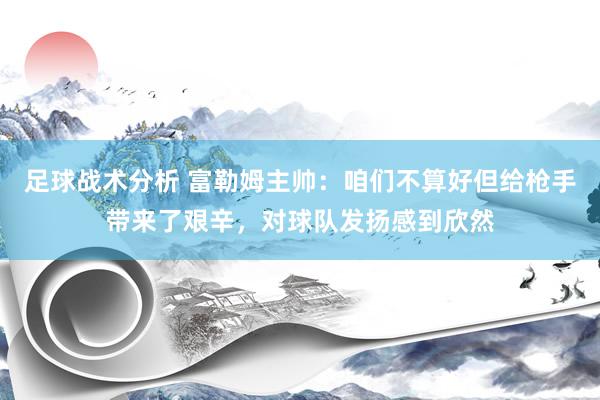 足球战术分析 富勒姆主帅：咱们不算好但给枪手带来了艰辛，对球队发扬感到欣然